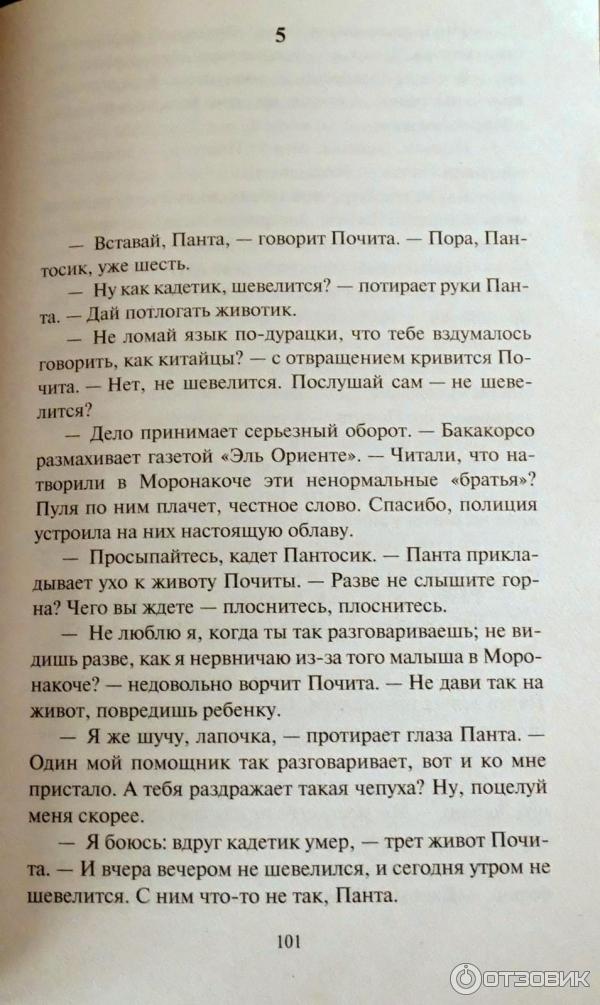 5

— Вставай, Панта, — говорит Почита. — Пора, Пантосик, уже шесть.

— Ну как кадетик, шевелится? — потирает руки Панта. — Дай потлогать животик.

— Не ломай язык по-дурацки, что тебе вздумалось говорить, как китайцы? — с отвращением кривится Почита. — Нет, не шевелится. Послушай сам — не шевелится?

— Дело принимает серьезный оборот. — Бакакорсо размахивает газетой «Эль Ориенте». — Читали, что натворили в Моронакоче эти ненормальные «братья»? Пуля по ним плачет, честное слово. Спасибо, полиция устроила на них настоящую облаву.

— Просыпайтесь, кадет Пантосик. — Панта прикладывает ухо к животу Почиты. — Разве не слышите горна? Чего вы ждете — плоснитесь, плоснитесь.

— Не люблю я, когда ты так разговариваешь; не видишь разве, как я нервничаю из-за того малыша в Моронакоче? — недовольно ворчит Почита. — Не дави так на живот, повредишь ребенку.

— Я же шучу, лапочка, — протирает глаза Панта. — Один мой помощник так разговаривает, вот и ко мне пристало. А тебя раздражает такая чепуха? Ну, поцелуй меня скорее.

— Я боюсь: вдруг кадетик умер, — трет живот Почита. — И вчера вечером не шевелился, и сегодня утром не шевелится. С ним что-то не так, Панта.

101

ОТЗОВИК